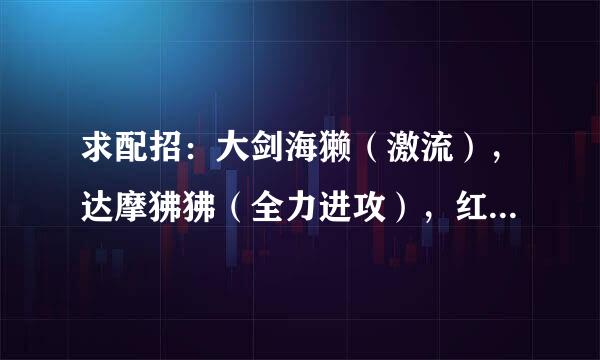 求配招：大剑海獭（激流），达摩狒狒（全力进攻），红...